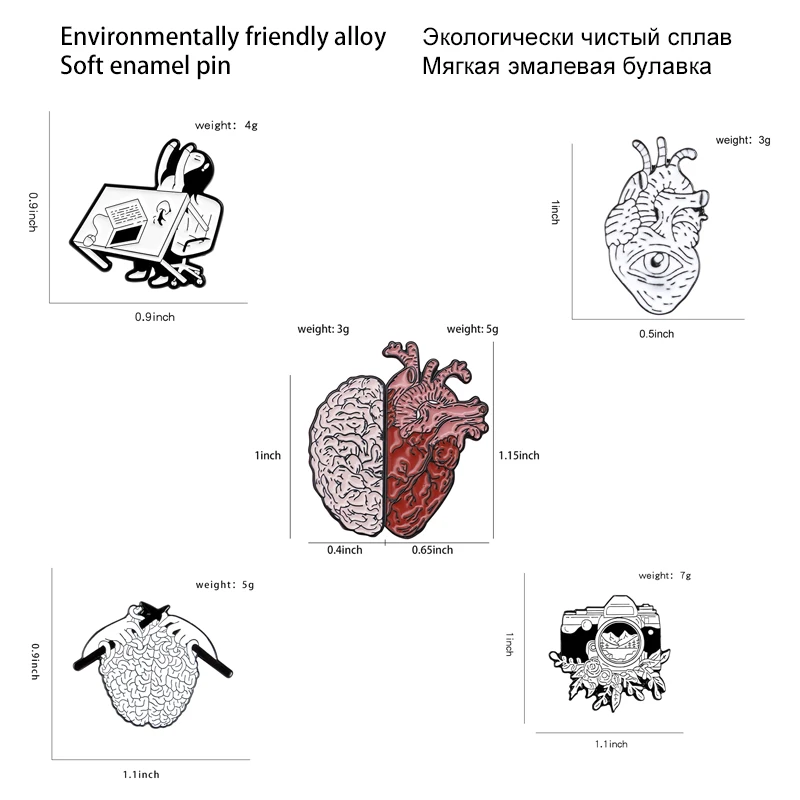 Environmentally friendly alloy
Soft enamel pin

Экологически чистый сплав
Мягкая эмалевая булавка

weight: 4g

0.9inch

0.9inch

weight: 3g

1inch

0.5inch

weight: 3g

weight: 5g

1inch

1.15inch

0.4inch

0.65inch

weight: 5g

0.9inch

1.1inch

weight: 7g

1inch

1.1inch